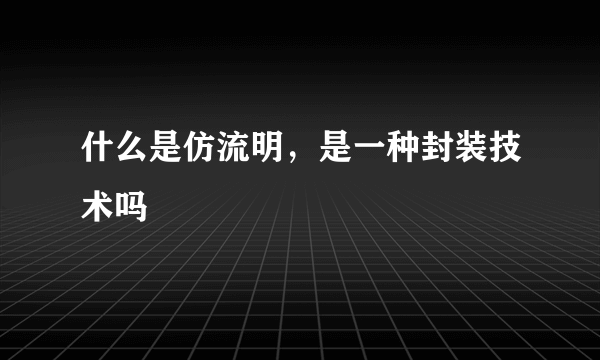 什么是仿流明，是一种封装技术吗